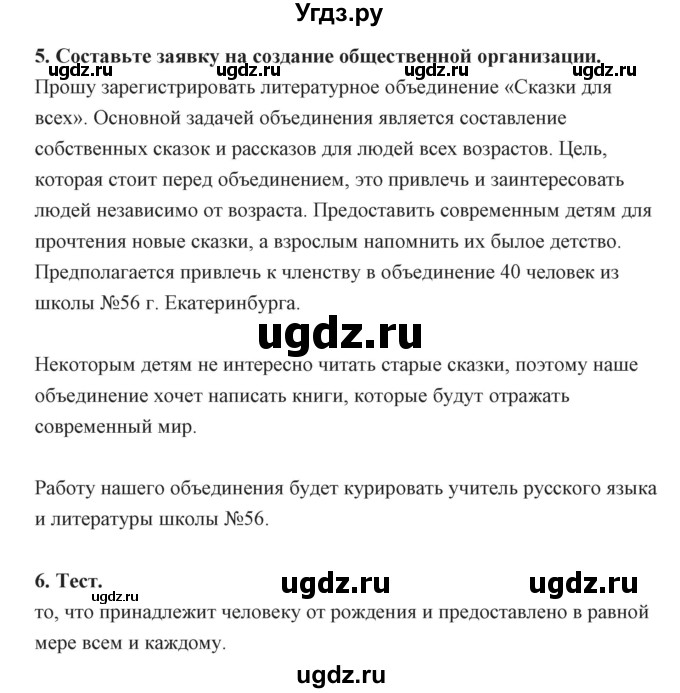 Угдз.ру

5. Составьте заявку на создание общественной организации.

ugdz.ru ugdz.ru ugdz.ru ugdz.ru

Прошу зарегистрировать литературное объединение «Сказки для всех». Основной задачей объединения является составление собственных сказок и рассказов для людей всех возрастов. Цель, которая стоит перед объединением, это привлечь и заинтересовать людей независимо от возраста. Предоставить современным детям для прочтения новые сказки, а взрослым напомнить их былое детство. Предполагается привлечь к членству в объединение 40 человек из школы №56 г. Екатеринбурга.

ugdz.ru

Некоторым детям не интересно читать старые сказки, поэтому наше объединение хочет написать книги, которые будут отражать современный мир.

Работу нашего объединения будет курировать учитель русского языка и литературы школы №56.

6. Тест.

ugdz.ru ugdz.ru ugdz.ru

то, что принадлежит человеку от рождения и предоставлено в равной мере всем и каждому.

ugdz.ru